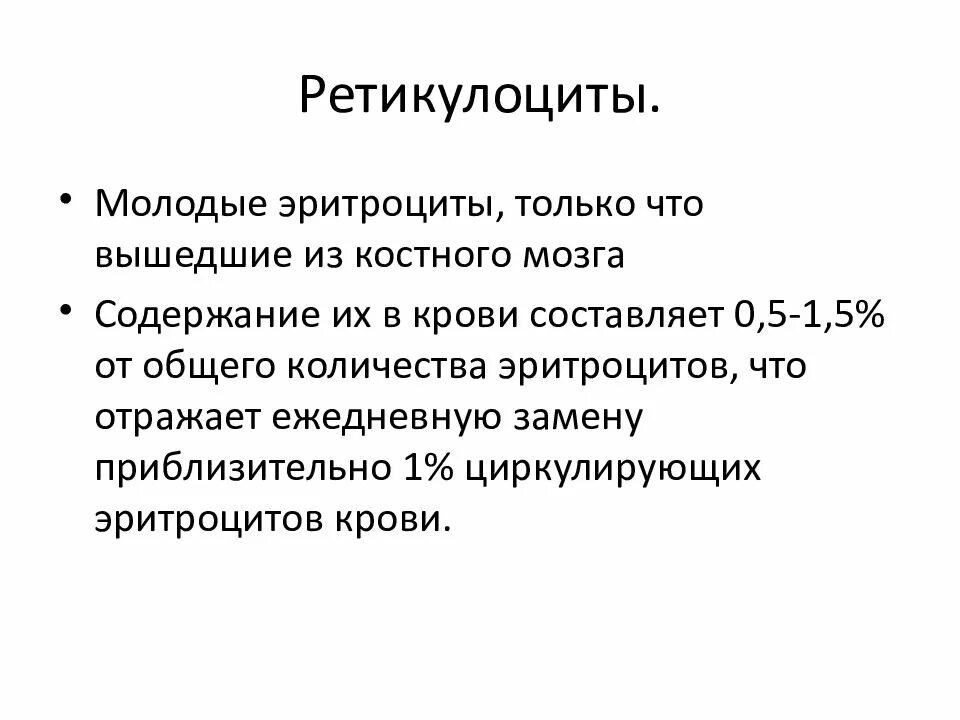 Ретикулоциты.

• Молодые эритроциты, только что вышедшие из костного мозга
• Содержание их в крови составляет 0,5-1,5% от общего количества эритроцитов, что отражает ежедневную замену приблизительно 1% циркулирующих эритроцитов крови.